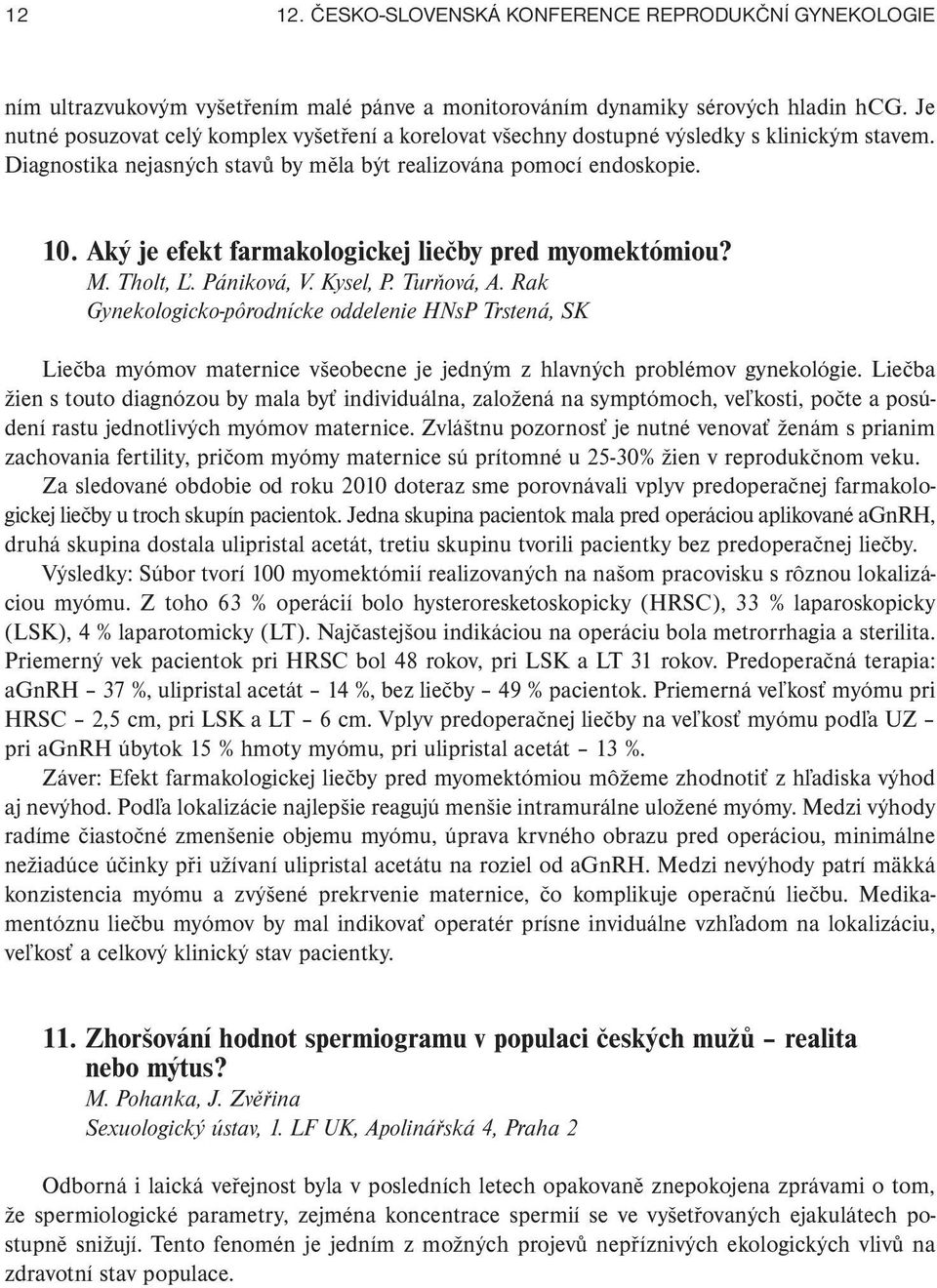 12 12. ČESKO-SLOVENSKÁ KONFERENCE REPRODUKČNÍ GYNEKOLOGIE

ním ultrazvukovým vyšetřením malé pánve a monitorováním dynamiky sérových hladin hCG. Je nutné posuzovat celý komplex vyšetření a korelovat všechny dostupné výsledky s klinickým stavem. Diagnostika nejasných stavů by měla být realizována pomocí endoskopie.

10. Aký je efekt farmakologickej liečby pred myomektómiou?
M. Tholt, Ľ. Pániková, V. Kysel, P. Turňová, A. Rak
Gynekologicko-pôrodnícke oddelenie HNsP Trstená, SK

Liečba myómov maternice všeobecne je jedným z hlavných problémov gynekológie. Liečba žien s touto diagnózou by mala byť individuálna, založená na symptómoch, veľkosti, počte a posúdení rastu jednotlivých myómov maternice. Zvláštnu pozornosť je nutné venovať ženám s prianim zachovania fertility, pričom myómy maternice sú prítomné u 25-30% žien v reprodukčnom veku.

Za sledované obdobie od roku 2010 doteraz sme porovnávali vplyv predoperačnej farmakologickej liečby u troch skupín pacientok. Jedna skupina pacientok mala pred operáciou aplikované aGnRH, druhá skupina dostala ulipristal acetát, tretiu skupinu tvorili pacientky bez predoperačnej liečby.

Výsledky: Súbor tvorí 100 myomektómií realizovaných na našom pracovisku s rôznou lokalizáciou myómu. Z toho 63 % operácií bolo hysteroresketoskopicky (HRSC), 33 % laparoskopicky (LSK), 4 % laparotomicky (LT). Najčastejšou indikáciou na operáciu bola metrorrhagia a sterilita. Priemerný vek pacientok pri HRSC bol 48 rokov, pri LSK a LT 31 rokov. Predoperačná terapia: aGnRH – 37 %, ulipristal acetát – 14 %, bez liečby – 49 % pacientok. Priemerná veľkosť myómu pri HRSC – 2,5 cm, pri LSK a LT – 6 cm. Vplyv predoperačnej liečby na veľkosť myómu podľa UZ – pri aGnRH úbytok 15 % hmoty myómu, pri ulipristal acetát – 13 %.

Záver: Efekt farmakologickej liečby pred myomektómiou môžeme zhodnotiť z hľadiska výhod aj nevýhod. Podľa lokalizácie najlepšie reagujú menšie intramurálne uložené myómy. Medzi výhody radíme čiastočné zmenšenie objemu myómu, úprava krvného obrazu pred operáciou, minimálne nežiadúce účinky při užívaní ulipristal acetátu na roziel od aGnRH. Medzi nevýhody patrí mäkká konzistencia myómu a zvýšené prekrvenie maternice, čo komplikuje operačnú liečbu. Medikamentóznu liečbu myómov by mal indikovať operatér prísne inviduálne vzhľadom na lokalizáciu, veľkosť a celkový klinický stav pacientky.

11. Zhoršování hodnot spermiogramu v populaci českých mužů – realita nebo mýtus?
M. Pohanka, J. Zvěřina
Sexuologický ústav, 1. LF UK, Apolinářská 4, Praha 2

Odborná i laická veřejnost byla v posledních letech opakovaně znepokojena zprávami o tom, že spermiologické parametry, zejména koncentrace spermií se ve vyšetřovaných ejakulátech postupně snižují. Tento fenomén je jedním z možných projevů nepříznivých ekologických vlivů na zdravotní stav populace.